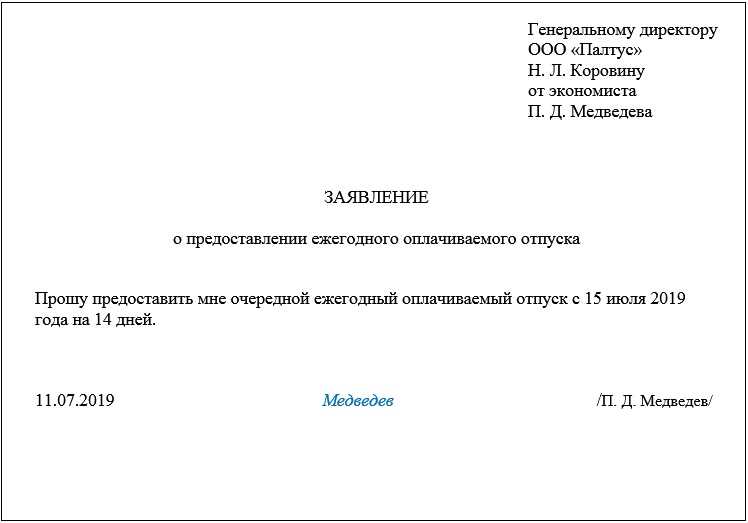 Генеральному директору
ООО «Палтус»
Н. Л. Коровину
от экономиста
П. Д. Медведева

ЗАЯВЛЕНИЕ

о предоставлении ежегодного оплачиваемого отпуска

Прошу предоставить мне очередной ежегодный оплачиваемый отпуск с 15 июля 2019 года на 14 дней.

11.07.2019 Медведев /П. Д. Медведев/